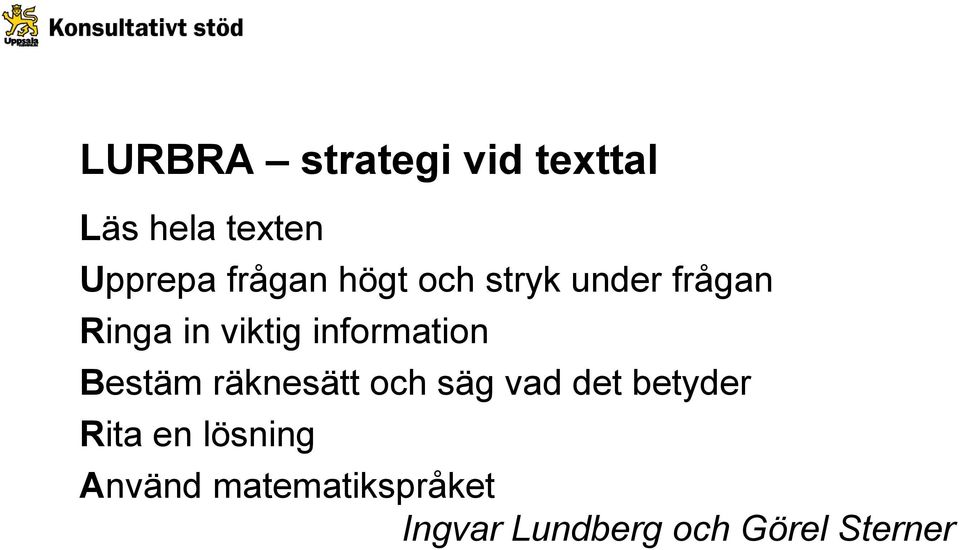 Uppsala
Konsultativt stöd

LURBRA – strategi vid texttal

Läs hela texten

Upprepa frågan högt och stryk under frågan

Ringa in viktig information

Bestäm räknesätt och säg vad det betyder

Rita en lösning

Använd matematikspråket

Ingvar Lundberg och Görel Sterner